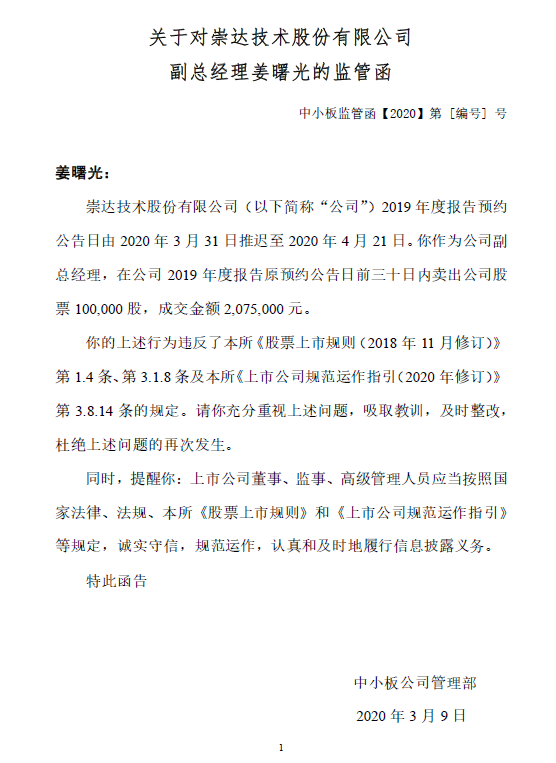 关于对崇达技术股份有限公司
副总经理姜曙光的监管函

中小板监管函【2020】第［编号］号

姜曙光：

崇达技术股份有限公司（以下简称“公司”）2019 年度报告预约公告日由 2020 年 3 月 31 日推迟至 2020 年 4 月 21 日。你作为公司副总经理，在公司 2019 年度报告原预约公告日前三十日内卖出公司股票 100,000 股，成交金额 2,075,000 元。

你的上述行为违反了本所《股票上市规则（2018 年 11 月修订）》第 1.4 条、第 3.1.8 条及本所《上市公司规范运作指引（2020 年修订）》第 3.8.14 条的规定。请你充分重视上述问题，吸取教训，及时整改，杜绝上述问题的再次发生。

同时，提醒你：上市公司董事、监事、高级管理人员应当按照国家法律、法规、本所《股票上市规则》和《上市公司规范运作指引》等规定，诚实守信，规范运作，认真和及时地履行信息披露义务。

特此函告

中小板公司管理部
2020 年 3 月 9 日

1